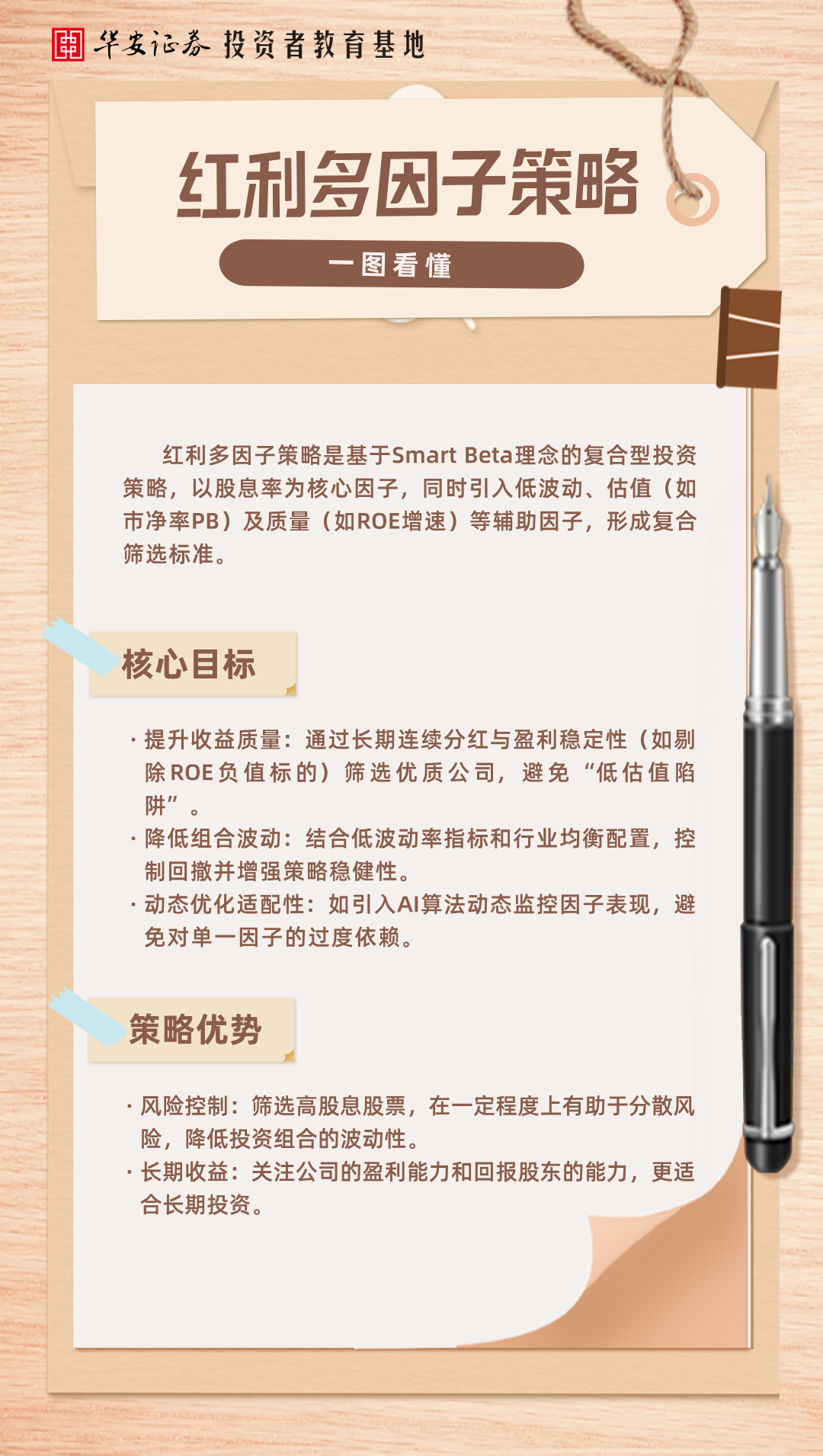 华安证券 投资者教育基地

红利多因子策略

一图看懂

红利多因子策略是基于Smart Beta理念的复合型投资策略，以股息率为核心因子，同时引入低波动、估值（如市净率PB）及质量（如ROE增速）等辅助因子，形成复合筛选标准。

核心目标

· 提升收益质量：通过长期连续分红与盈利稳定性（如剔除ROE负值标的）筛选优质公司，避免“低估值陷阱”。
· 降低组合波动：结合低波动率指标和行业均衡配置，控制回撤并增强策略稳健性。
· 动态优化适配性：如引入AI算法动态监控因子表现，避免对单一因子的过度依赖。

策略优势

· 风险控制：筛选高股息股票，在一定程度上有助于分散风险，降低投资组合的波动性。
· 长期收益：关注公司的盈利能力和回报股东的能力，更适合长期投资。